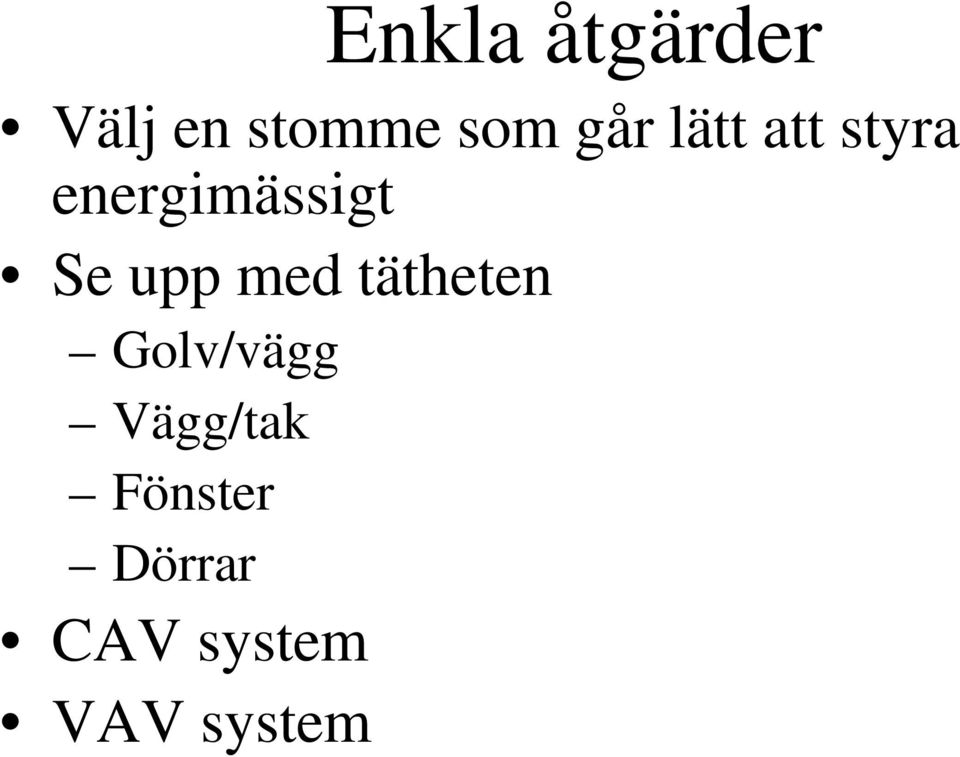 Enkla åtgärder

• Välj en stomme som går lätt att styra energimässigt
• Se upp med tätheten
– Golv/vägg
– Vägg/tak
– Fönster
– Dörrar
• CAV system
• VAV system